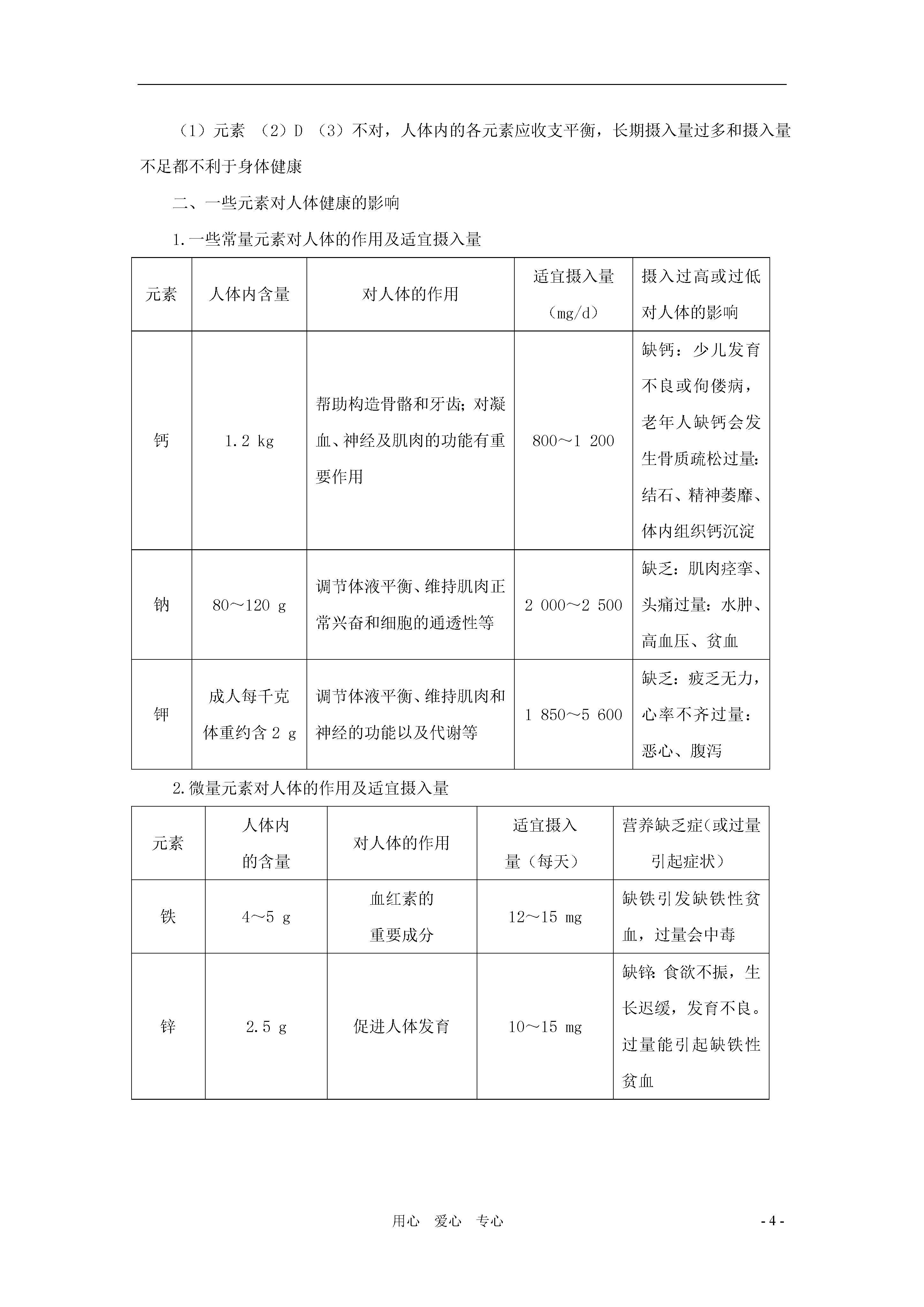 （1）元素 （2）D （3）不对，人体内的各元素应收支平衡，长期摄入量过多和摄入量不足都不利于身体健康

二、一些元素对人体健康的影响

1.一些常量元素对人体的作用及适宜摄入量

| 元素 | 人体内含量 | 对人体的作用 | 适宜摄入量（mg/d） | 摄入过高或过低对人体的影响 |
|---|---|---|---|---|
| 钙 | 1.2 kg | 帮助构造骨骼和牙齿；对凝血、神经及肌肉的功能有重要作用 | 800～1 200 | 缺钙：少儿发育不良或佝偻病，老年人缺钙会发生骨质疏松过量：结石、精神萎靡、体内组织钙沉淀 |
| 钠 | 80～120 g | 调节体液平衡、维持肌肉正常兴奋和细胞的通透性等 | 2 000～2 500 | 缺乏：肌肉痉挛、头痛过量：水肿、高血压、贫血 |
| 钾 | 成人每千克体重约含 2 g | 调节体液平衡、维持肌肉和神经的功能以及代谢等 | 1 850～5 600 | 缺乏：疲乏无力，心率不齐过量：恶心、腹泻 |

2.微量元素对人体的作用及适宜摄入量

| 元素 | 人体内的含量 | 对人体的作用 | 适宜摄入量（每天） | 营养缺乏症(或过量引起症状） |
|---|---|---|---|---|
| 铁 | 4～5 g | 血红素的重要成分 | 12～15 mg | 缺铁引发缺铁性贫血，过量会中毒 |
| 锌 | 2.5 g | 促进人体发育 | 10～15 mg | 缺锌:食欲不振，生长迟缓，发育不良。过量能引起缺铁性贫血 |

用心 爱心 专心 - 4 -